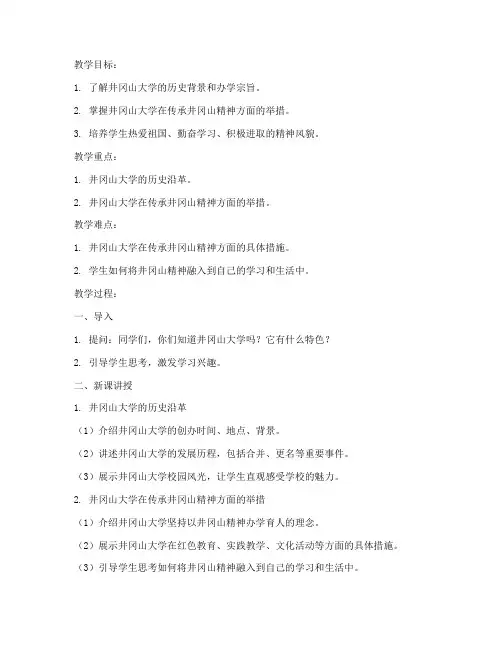 教学目标：

1. 了解井冈山大学的历史背景和办学宗旨。

2. 掌握井冈山大学在传承井冈山精神方面的举措。

3. 培养学生热爱祖国、勤奋学习、积极进取的精神风貌。

教学重点：

1. 井冈山大学的历史沿革。

2. 井冈山大学在传承井冈山精神方面的举措。

教学难点：

1. 井冈山大学在传承井冈山精神方面的具体措施。

2. 学生如何将井冈山精神融入到自己的学习和生活中。

教学过程：

一、导入

1. 提问：同学们，你们知道井冈山大学吗？它有什么特色？

2. 引导学生思考，激发学习兴趣。

二、新课讲授

1. 井冈山大学的历史沿革

（1）介绍井冈山大学的创办时间、地点、背景。

（2）讲述井冈山大学的发展历程，包括合并、更名等重要事件。

（3）展示井冈山大学校园风光，让学生直观感受学校的魅力。

2. 井冈山大学在传承井冈山精神方面的举措

（1）介绍井冈山大学坚持以井冈山精神办学育人的理念。

（2）展示井冈山大学在红色教育、实践教学、文化活动等方面的具体措施。

（3）引导学生思考如何将井冈山精神融入到自己的学习和生活中。